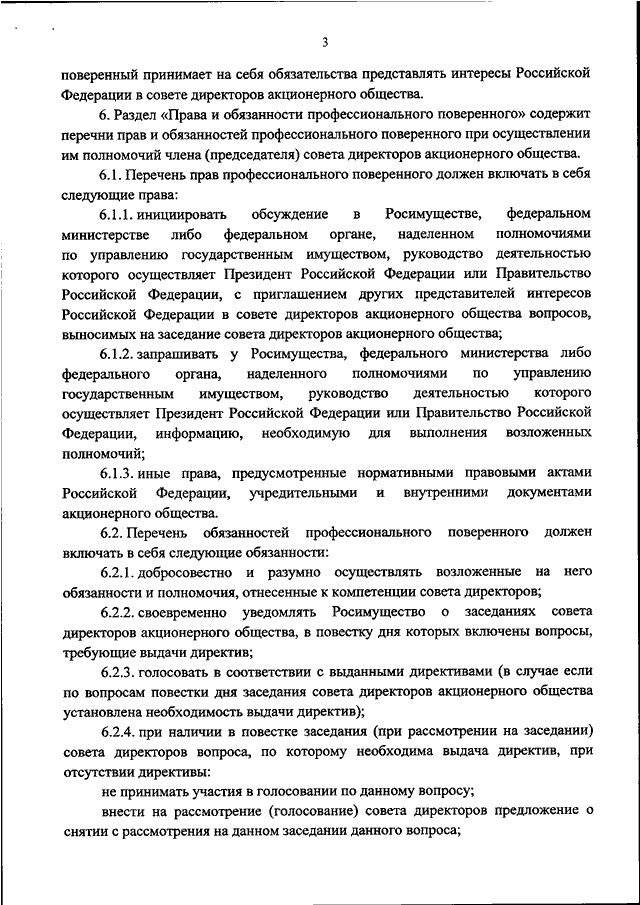 3

поверенный принимает на себя обязательства представлять интересы Российской Федерации в совете директоров акционерного общества.

6. Раздел «Права и обязанности профессионального поверенного» содержит перечни прав и обязанностей профессионального поверенного при осуществлении им полномочий члена (председателя) совета директоров акционерного общества.

6.1. Перечень прав профессионального поверенного должен включать в себя следующие права:

6.1.1. инициировать обсуждение в Росимуществе, федеральном министерстве либо федеральном органе, наделенном полномочиями по управлению государственным имуществом, руководство деятельностью которого осуществляет Президент Российской Федерации или Правительство Российской Федерации, с приглашением других представителей интересов Российской Федерации в совете директоров акционерного общества вопросов, выносимых на заседание совета директоров акционерного общества;

6.1.2. запрашивать у Росимущества, федерального министерства либо федерального органа, наделенного полномочиями по управлению государственным имуществом, руководство деятельностью которого осуществляет Президент Российской Федерации или Правительство Российской Федерации, информацию, необходимую для выполнения возложенных полномочий;

6.1.3. иные права, предусмотренные нормативными правовыми актами Российской Федерации, учредительными и внутренними документами акционерного общества.

6.2. Перечень обязанностей профессионального поверенного должен включать в себя следующие обязанности:

6.2.1. добросовестно и разумно осуществлять возложенные на него обязанности и полномочия, отнесенные к компетенции совета директоров;

6.2.2. своевременно уведомлять Росимущество о заседаниях совета директоров акционерного общества, в повестку дня которых включены вопросы, требующие выдачи директив;

6.2.3. голосовать в соответствии с выданными директивами (в случае если по вопросам повестки дня заседания совета директоров акционерного общества установлена необходимость выдачи директив);

6.2.4. при наличии в повестке заседания (при рассмотрении на заседании) совета директоров вопроса, по которому необходима выдача директив, при отсутствии директивы:

не принимать участия в голосовании по данному вопросу;

внести на рассмотрение (голосование) совета директоров предложение о снятии с рассмотрения на данном заседании данного вопроса;